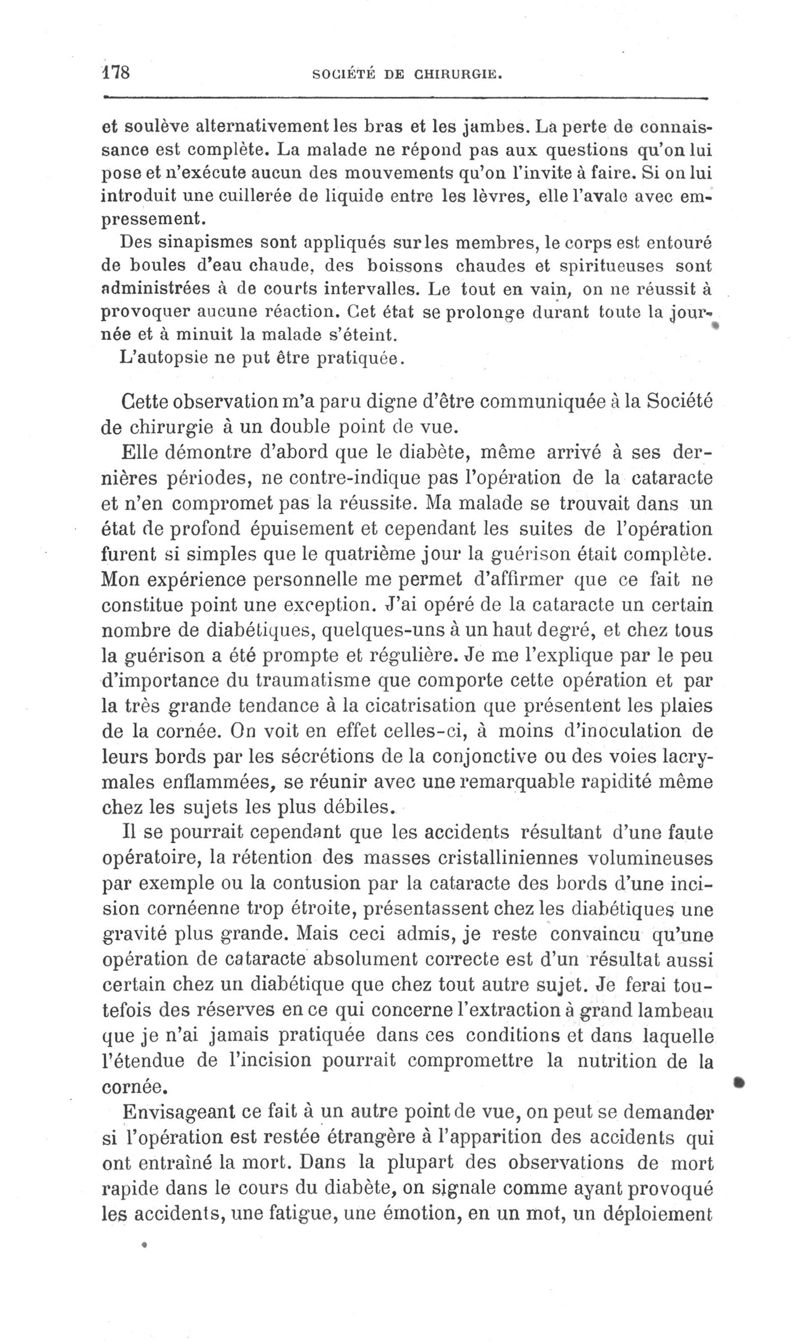 178 SOCIÉTÉ DE CHIRURGIE.

et soulève alternativement les bras et les jambes. La perte de connaissance est complète. La malade ne répond pas aux questions qu'on lui pose et n'exécute aucun des mouvements qu'on l'invite à faire. Si on lui introduit une cuillerée de liquide entre les lèvres, elle l'avale avec empressement.

Des sinapismes sont appliqués sur les membres, le corps est entouré de boules d'eau chaude, des boissons chaudes et spiritueuses sont administrées à de courts intervalles. Le tout en vain, on ne réussit à provoquer aucune réaction. Cet état se prolonge durant toute la journée et à minuit la malade s'éteint.

L'autopsie ne put être pratiquée.

Cette observation m'a paru digne d'être communiquée à la Société de chirurgie à un double point de vue.

Elle démontre d'abord que le diabète, même arrivé à ses dernières périodes, ne contre-indique pas l'opération de la cataracte et n'en compromet pas la réussite. Ma malade se trouvait dans un état de profond épuisement et cependant les suites de l'opération furent si simples que le quatrième jour la guérison était complète. Mon expérience personnelle me permet d'affirmer que ce fait ne constitue point une exception. J'ai opéré de la cataracte un certain nombre de diabétiques, quelques-uns à un haut degré, et chez tous la guérison a été prompte et régulière. Je me l'explique par le peu d'importance du traumatisme que comporte cette opération et par la très grande tendance à la cicatrisation que présentent les plaies de la cornée. On voit en effet celles-ci, à moins d'inoculation de leurs bords par les sécrétions de la conjonctive ou des voies lacrymales enflammées, se réunir avec une remarquable rapidité même chez les sujets les plus débiles.

Il se pourrait cependant que les accidents résultant d'une faute opératoire, la rétention des masses cristalliniennes volumineuses par exemple ou la contusion par la cataracte des bords d'une incision cornéenne trop étroite, présentassent chez les diabétiques une gravité plus grande. Mais ceci admis, je reste convaincu qu'une opération de cataracte absolument correcte est d'un résultat aussi certain chez un diabétique que chez tout autre sujet. Je ferai toutefois des réserves en ce qui concerne l'extraction à grand lambeau que je n'ai jamais pratiquée dans ces conditions et dans laquelle l'étendue de l'incision pourrait compromettre la nutrition de la cornée.

Envisageant ce fait à un autre point de vue, on peut se demander si l'opération est restée étrangère à l'apparition des accidents qui ont entraîné la mort. Dans la plupart des observations de mort rapide dans le cours du diabète, on signale comme ayant provoqué les accidents, une fatigue, une émotion, en un mot, un déploiement